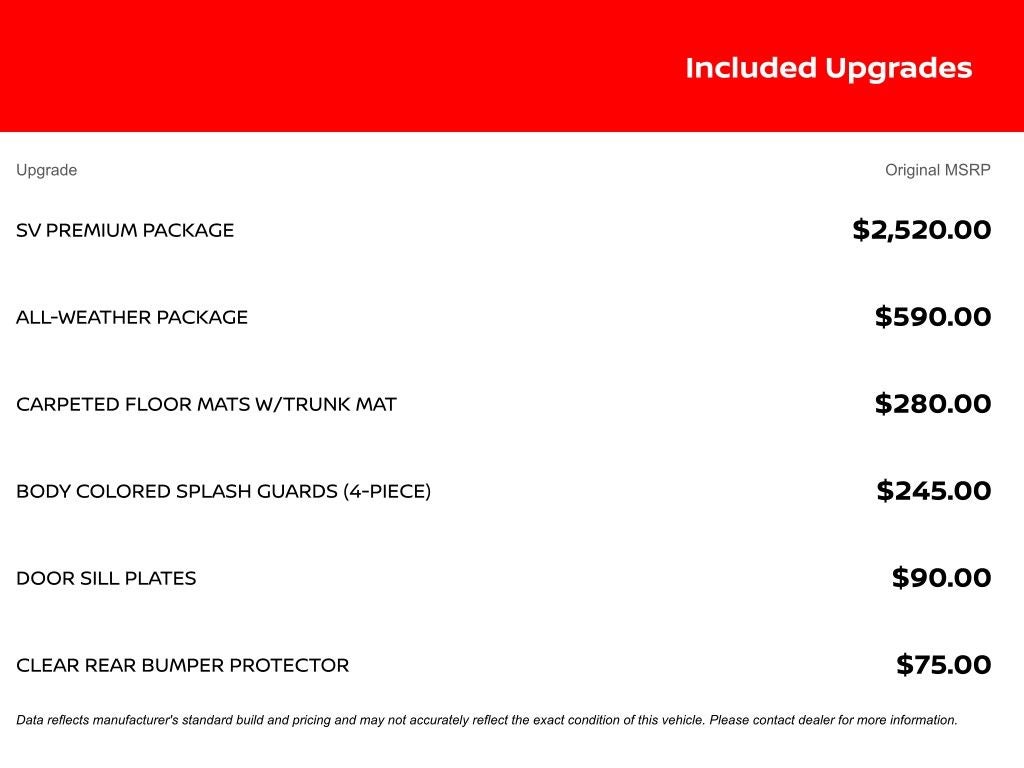 Included Upgrades

| Upgrade | Original MSRP |
|---|---|
| SV PREMIUM PACKAGE | \$2,520.00 |
| ALL-WEATHER PACKAGE | \$590.00 |
| CARPETED FLOOR MATS W/TRUNK MAT | \$280.00 |
| BODY COLORED SPLASH GUARDS (4-PIECE) | \$245.00 |
| DOOR SILL PLATES | \$90.00 |
| CLEAR REAR BUMPER PROTECTOR | \$75.00 |

Data reflects manufacturer's standard build and pricing and may not accurately reflect the exact condition of this vehicle. Please contact dealer for more information.